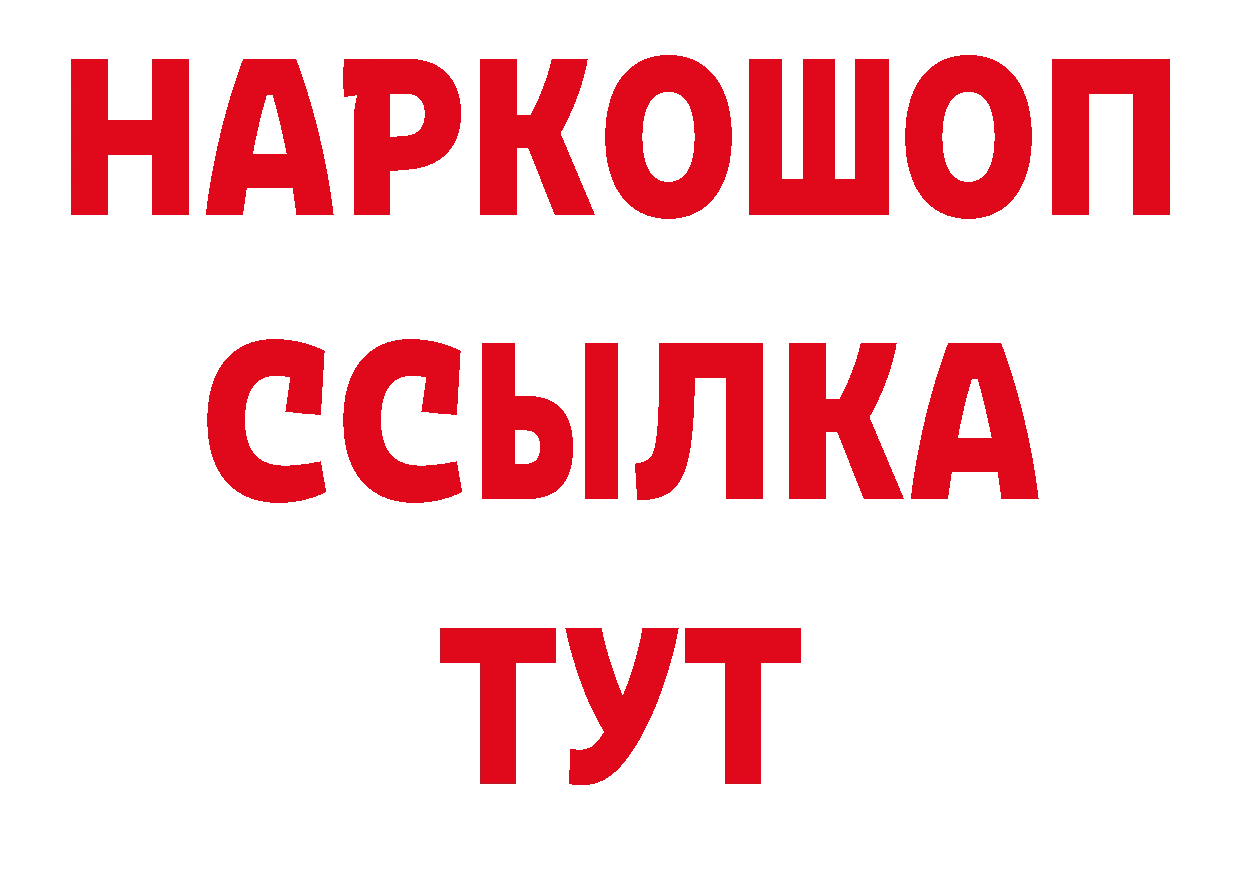 НАРКОШОП
ССЫЛКА
ТУТ